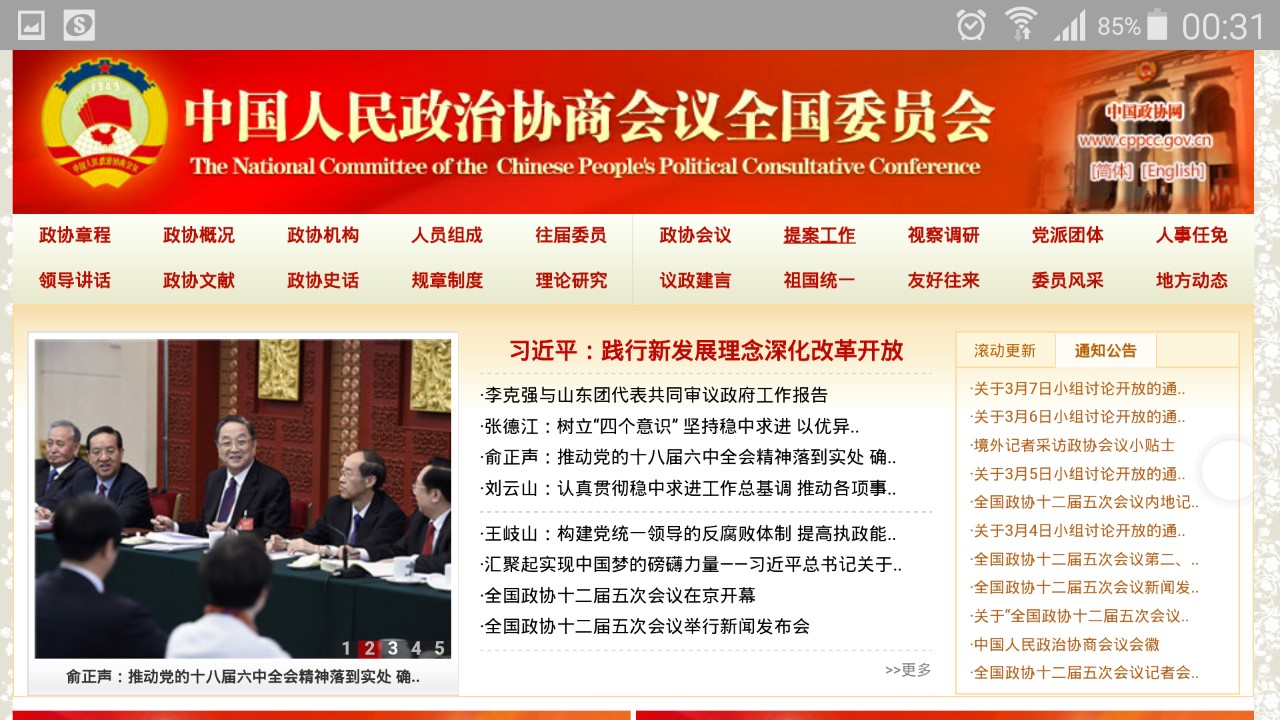 85% 00:31

中国人民政治协商会议全国委员会
The National Committee of the Chinese People's Political Consultative Conference

中国政协网
www.cppcc.gov.cn
[简体] [English]

政协章程 政协概况 政协机构 人员组成 往届委员 政协会议 提案工作 视察调研 党派团体 人事任免
领导讲话 政协文献 政协史话 规章制度 理论研究 议政建言 祖国统一 友好往来 委员风采 地方动态

1 2 3 4 5
俞正声：推动党的十八届六中全会精神落到实处 确..

习近平：践行新发展理念深化改革开放
·李克强与山东团代表共同审议政府工作报告
·张德江：树立“四个意识” 坚持稳中求进 以优异..
·俞正声：推动党的十八届六中全会精神落到实处 确..
·刘云山：认真贯彻稳中求进工作总基调 推动各项事..
·王岐山：构建党统一领导的反腐败体制 提高执政能..
·汇聚起实现中国梦的磅礴力量——习近平总书记关于..
·全国政协十二届五次会议在京开幕
·全国政协十二届五次会议举行新闻发布会
>>更多

滚动更新 通知公告
·关于3月7日小组讨论开放的通..
·关于3月6日小组讨论开放的通..
·境外记者采访政协会议小贴士
·关于3月5日小组讨论开放的通..
·全国政协十二届五次会议内地记..
·关于3月4日小组讨论开放的通..
·全国政协十二届五次会议第二、..
·全国政协十二届五次会议新闻发..
·关于“全国政协十二届五次会议..
·中国人民政治协商会议会徽
·全国政协十二届五次会议记者会..